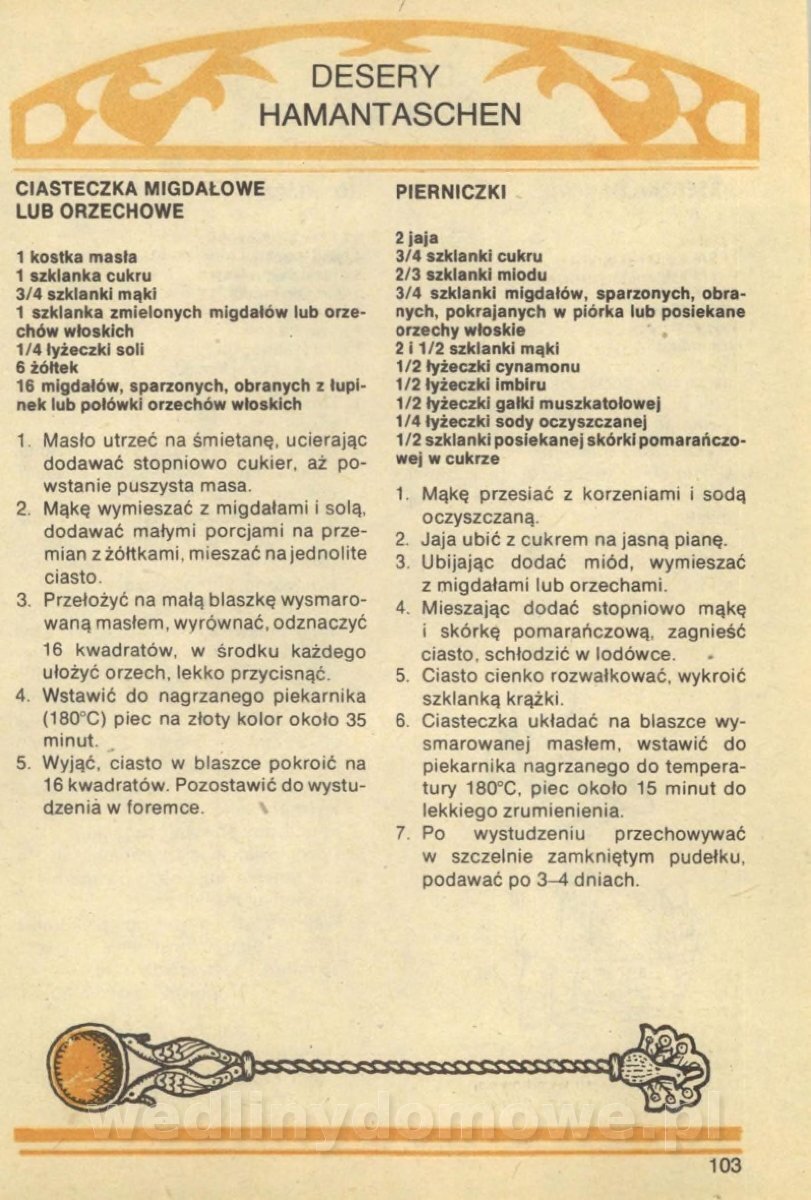 DESERY
HAMANTASCHEN

CIASTECZKA MIGDAŁOWE LUB ORZECHOWE

1 kostka masła
1 szklanka cukru
3/4 szklanki mąki
1 szklanka zmielonych migdałów lub orzechów włoskich
1/4 łyżeczki soli
6 żółtek
16 migdałów, sparzonych, obranych z łupinek lub połówki orzechów włoskich

1. Masło utrzeć na śmietanę, ucierając dodawać stopniowo cukier, aż powstanie puszysta masa.
2. Mąkę wymieszać z migdałami i solą, dodawać małymi porcjami na przemian z żółtkami, mieszać na jednolite ciasto.
3. Przełożyć na małą blaszkę wysmarowaną masłem, wyrównać, odznaczyć 16 kwadratów, w środku każdego ułożyć orzech, lekko przycisnąć.
4. Wstawić do nagrzanego piekarnika (180°C) piec na złoty kolor około 35 minut.
5. Wyjąć, ciasto w blaszce pokroić na 16 kwadratów. Pozostawić do wystudzenia w foremce.

PIERNICZKI

2 jaja
3/4 szklanki cukru
2/3 szklanki miodu
3/4 szklanki migdałów, sparzonych, obranych, pokrajanych w piórka lub posiekane orzechy włoskie
2 i 1/2 szklanki mąki
1/2 łyżeczki cynamonu
1/2 łyżeczki imbiru
1/2 łyżeczki gałki muszkatołowej
1/4 łyżeczki sody oczyszczanej
1/2 szklanki posiekanej skórki pomarańczowej w cukrze

1. Mąkę przesiać z korzeniami i sodą oczyszczaną.
2. Jaja ubić z cukrem na jasną pianę.
3. Ubijając dodać miód, wymieszać z migdałami lub orzechami.
4. Mieszając dodać stopniowo mąkę i skórkę pomarańczową, zagnieść ciasto, schłodzić w lodówce.
5. Ciasto cienko rozwałkować, wykroić szklanką krążki.
6. Ciasteczka układać na blaszce wysmarowanej masłem, wstawić do piekarnika nagrzanego do temperatury 180°C, piec około 15 minut do lekkiego zrumienienia.
7. Po wystudzeniu przechowywać w szczelnie zamkniętym pudełku, podawać po 3–4 dniach.

wedlinydomowe.pl

103